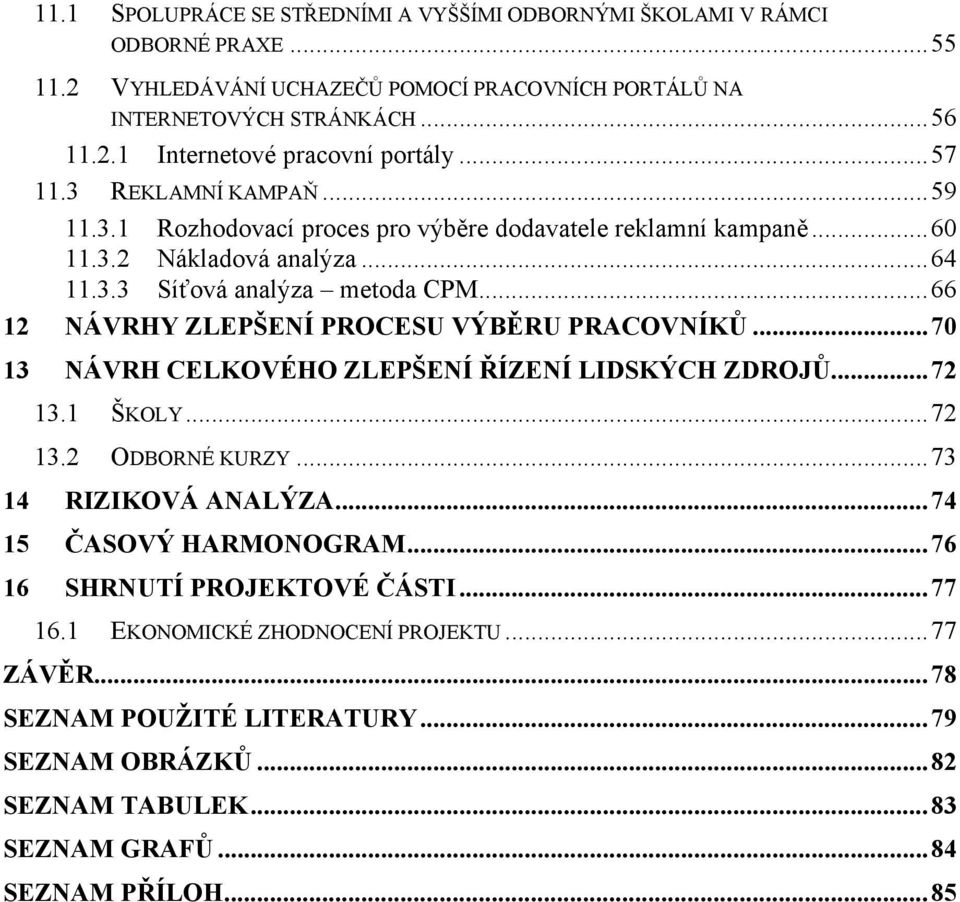 11.1 SPOLUPRÁCE SE STŘEDNÍMI A VYŠŠÍMI ODBORNÝMI ŠKOLAMI V RÁMCI ODBORNÉ PRAXE ........ 55
11.2 VYHLEDÁVÁNÍ UCHAZEČŮ POMOCÍ PRACOVNÍCH PORTÁLŮ NA INTERNETOVÝCH STRÁNKÁCH ........ 56
11.2.1 Internetové pracovní portály ........ 57
11.3 REKLAMNÍ KAMPAŇ ........ 59
11.3.1 Rozhodovací proces pro výběre dodavatele reklamní kampaně ........ 60
11.3.2 Nákladová analýza ........ 64
11.3.3 Síťová analýza – metoda CPM ........ 66
12 NÁVRHY ZLEPŠENÍ PROCESU VÝBĚRU PRACOVNÍKŮ ........ 70
13 NÁVRH CELKOVÉHO ZLEPŠENÍ ŘÍZENÍ LIDSKÝCH ZDROJŮ ........ 72
13.1 ŠKOLY ........ 72
13.2 ODBORNÉ KURZY ........ 73
14 RIZIKOVÁ ANALÝZA ........ 74
15 ČASOVÝ HARMONOGRAM ........ 76
16 SHRNUTÍ PROJEKTOVÉ ČÁSTI ........ 77
16.1 EKONOMICKÉ ZHODNOCENÍ PROJEKTU ........ 77
ZÁVĚR ........ 78
SEZNAM POUŽITÉ LITERATURY ........ 79
SEZNAM OBRÁZKŮ ........ 82
SEZNAM TABULEK ........ 83
SEZNAM GRAFŮ ........ 84
SEZNAM PŘÍLOH ........ 85